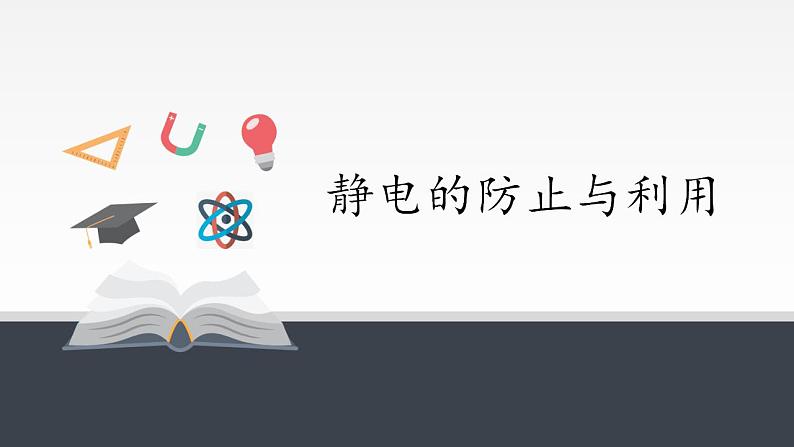 静电的防止与利用